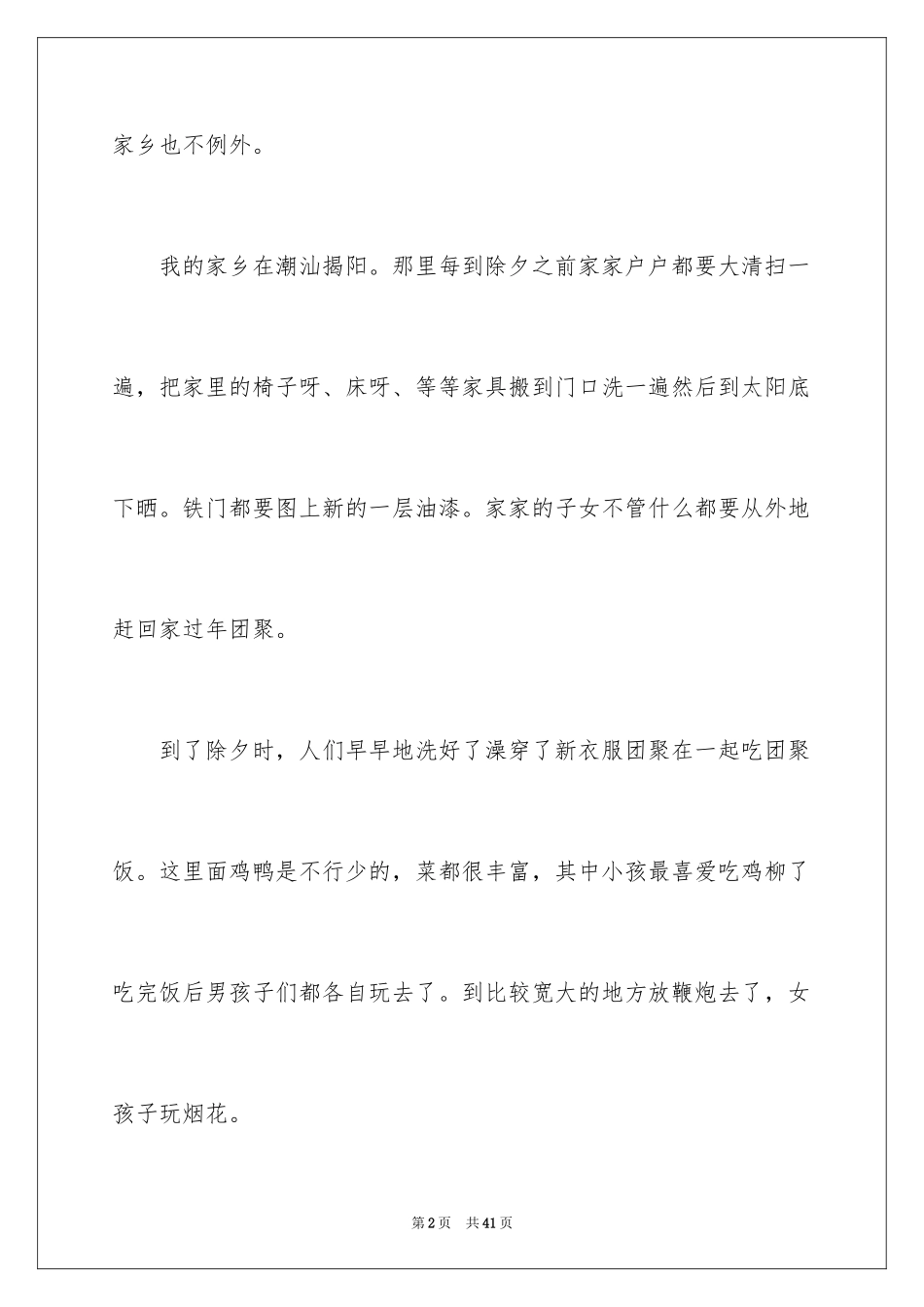 家乡也不例外。

我的家乡在潮汕揭阳。那里每到除夕之前家家户户都要大清扫一遍，把家里的椅子呀、床呀、等等家具搬到门口洗一遍然后到太阳底下晒。铁门都要图上新的一层油漆。家家的子女不管什么都要从外地赶回家过年团聚。

到了除夕时，人们早早地洗好了澡穿了新衣服团聚在一起吃团聚饭。这里面鸡鸭是不行少的，菜都很丰富，其中小孩最喜爱吃鸡柳了吃完饭后男孩子们都各自玩去了。到比较宽大的地方放鞭炮去了，女孩子玩烟花。

第2页　共41页